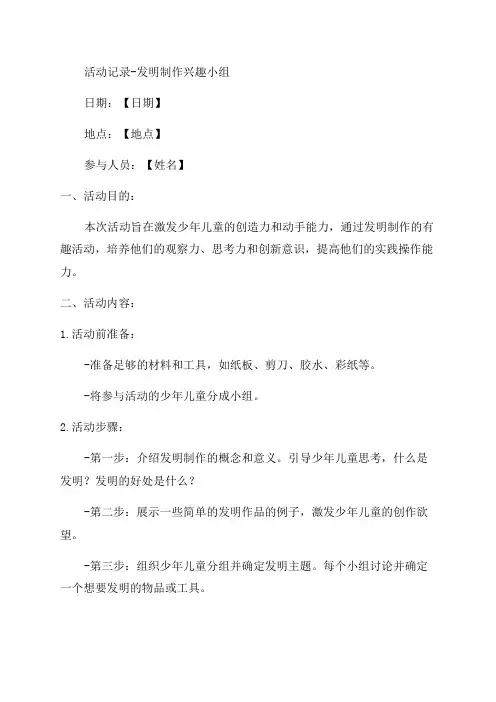 活动记录-发明制作兴趣小组

日期：【日期】

地点：【地点】

参与人员：【姓名】

一、活动目的：

本次活动旨在激发少年儿童的创造力和动手能力，通过发明制作的有趣活动，培养他们的观察力、思考力和创新意识，提高他们的实践操作能力。

二、活动内容：

1.活动前准备：

-准备足够的材料和工具，如纸板、剪刀、胶水、彩纸等。

-将参与活动的少年儿童分成小组。

2.活动步骤：

-第一步：介绍发明制作的概念和意义。引导少年儿童思考，什么是发明？发明的好处是什么？

-第二步：展示一些简单的发明作品的例子，激发少年儿童的创作欲望。

-第三步：组织少年儿童分组并确定发明主题。每个小组讨论并确定一个想要发明的物品或工具。